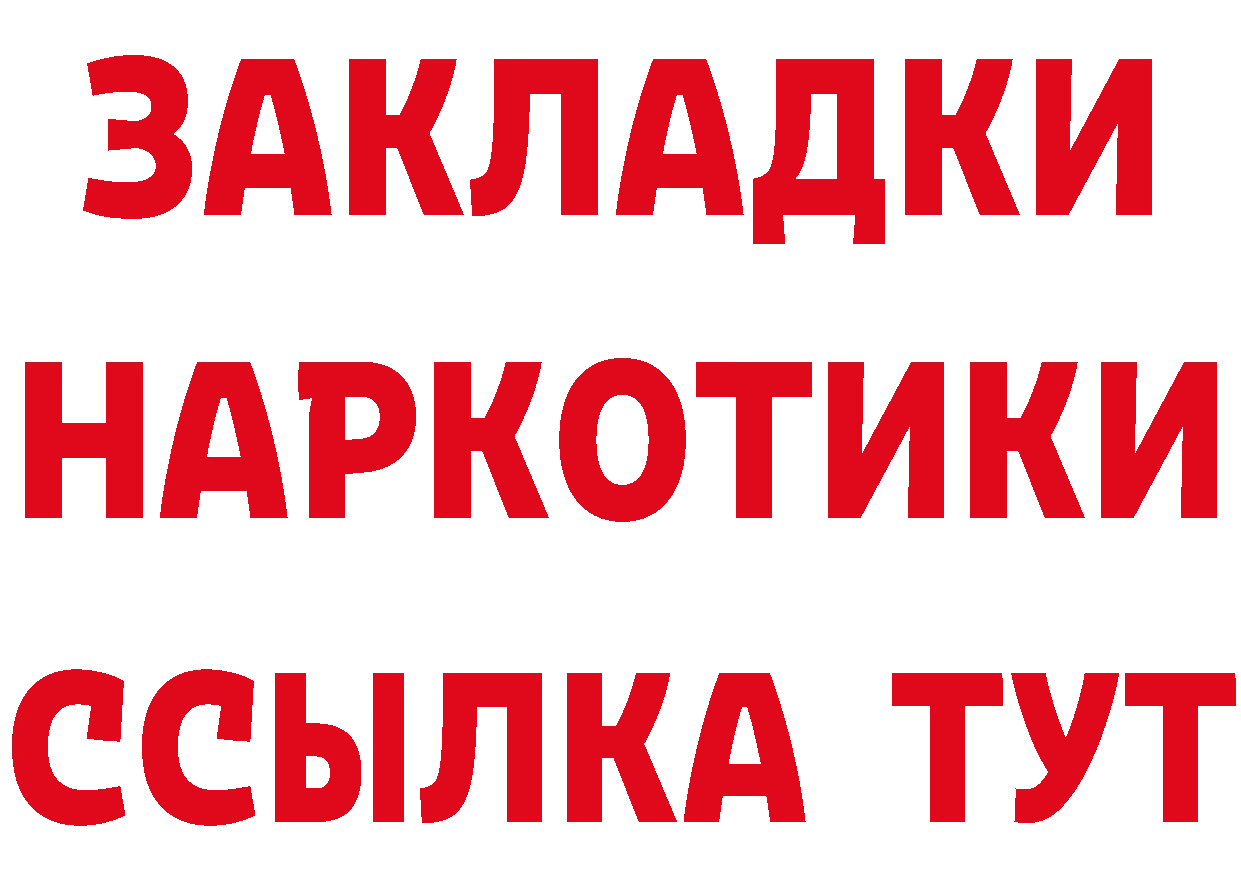 ЗАКЛАДКИ НАРКОТИКИ ССЫЛКА ТУТ